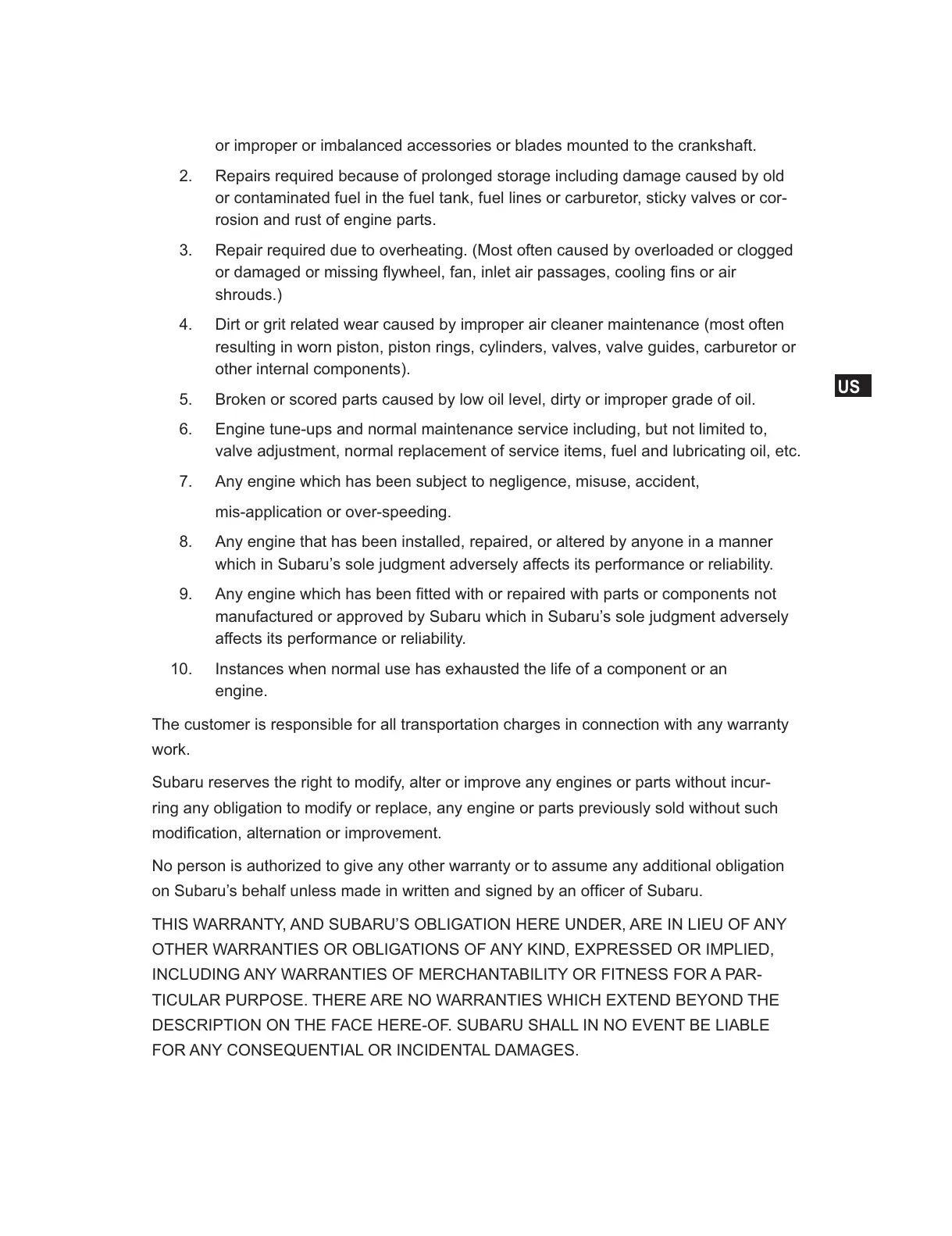 or improper or imbalanced accessories or blades mounted to the crankshaft.

2. Repairs required because of prolonged storage including damage caused by old or contaminated fuel in the fuel tank, fuel lines or carburetor, sticky valves or corrosion and rust of engine parts.

3. Repair required due to overheating. (Most often caused by overloaded or clogged or damaged or missing flywheel, fan, inlet air passages, cooling fins or air shrouds.)

4. Dirt or grit related wear caused by improper air cleaner maintenance (most often resulting in worn piston, piston rings, cylinders, valves, valve guides, carburetor or other internal components).

US

5. Broken or scored parts caused by low oil level, dirty or improper grade of oil.

6. Engine tune-ups and normal maintenance service including, but not limited to, valve adjustment, normal replacement of service items, fuel and lubricating oil, etc.

7. Any engine which has been subject to negligence, misuse, accident,

mis-application or over-speeding.

8. Any engine that has been installed, repaired, or altered by anyone in a manner which in Subaru's sole judgment adversely affects its performance or reliability.

9. Any engine which has been fitted with or repaired with parts or components not manufactured or approved by Subaru which in Subaru's sole judgment adversely affects its performance or reliability.

10. Instances when normal use has exhausted the life of a component or an engine.

The customer is responsible for all transportation charges in connection with any warranty work.

Subaru reserves the right to modify, alter or improve any engines or parts without incurring any obligation to modify or replace, any engine or parts previously sold without such modification, alternation or improvement.

No person is authorized to give any other warranty or to assume any additional obligation on Subaru's behalf unless made in written and signed by an officer of Subaru.

THIS WARRANTY, AND SUBARU'S OBLIGATION HERE UNDER, ARE IN LIEU OF ANY OTHER WARRANTIES OR OBLIGATIONS OF ANY KIND, EXPRESSED OR IMPLIED, INCLUDING ANY WARRANTIES OF MERCHANTABILITY OR FITNESS FOR A PARTICULAR PURPOSE. THERE ARE NO WARRANTIES WHICH EXTEND BEYOND THE DESCRIPTION ON THE FACE HERE-OF. SUBARU SHALL IN NO EVENT BE LIABLE FOR ANY CONSEQUENTIAL OR INCIDENTAL DAMAGES.